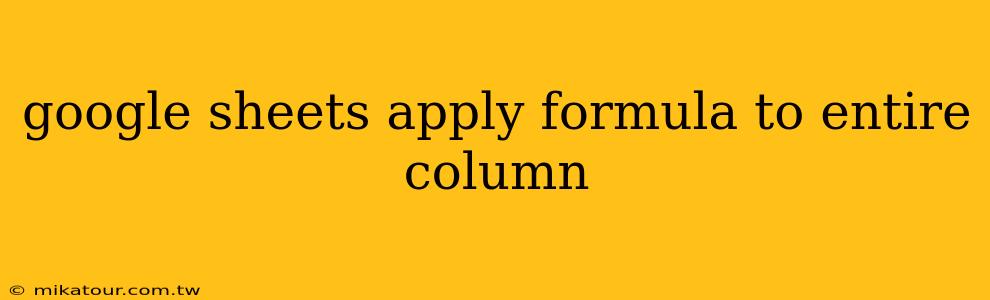 google sheets apply formula to entire column

© mikatour.com.tw